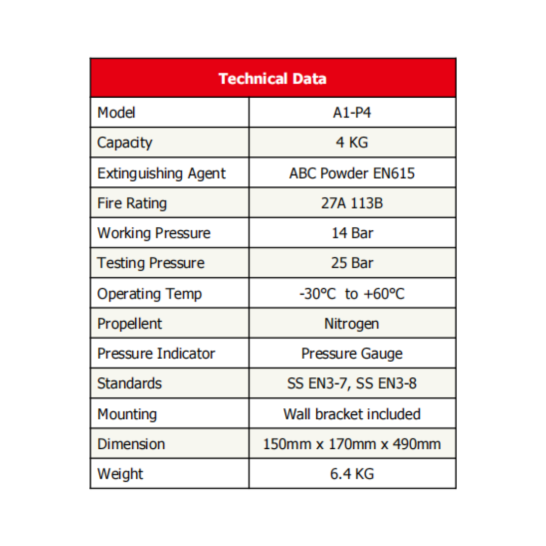 | Technical Data | |
|---|---|
| Model | A1-P4 |
| Capacity | 4 KG |
| Extinguishing Agent | ABC Powder EN615 |
| Fire Rating | 27A 113B |
| Working Pressure | 14 Bar |
| Testing Pressure | 25 Bar |
| Operating Temp | -30°C to +60°C |
| Propellent | Nitrogen |
| Pressure Indicator | Pressure Gauge |
| Standards | SS EN3-7, SS EN3-8 |
| Mounting | Wall bracket included |
| Dimension | 150mm x 170mm x 490mm |
| Weight | 6.4 KG |